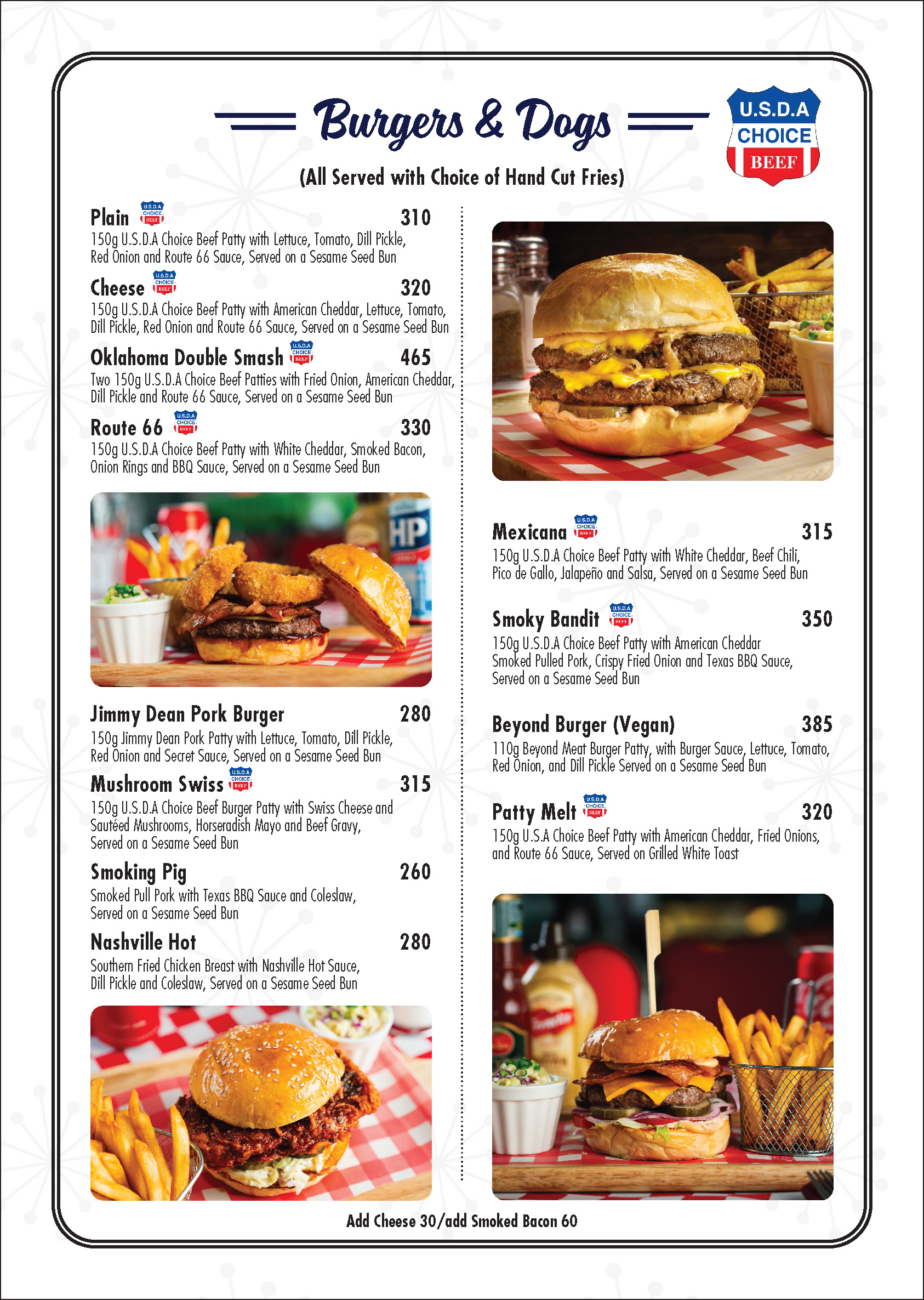 Burgers & Dogs

U.S.D.A CHOICE BEEF

(All Served with Choice of Hand Cut Fries)

Plain U.S.D.A CHOICE BEEF 310
150g U.S.D.A Choice Beef Patty with Lettuce, Tomato, Dill Pickle, Red Onion and Route 66 Sauce, Served on a Sesame Seed Bun

Cheese U.S.D.A CHOICE BEEF 320
150g U.S.D.A Choice Beef Patty with American Cheddar, Lettuce, Tomato, Dill Pickle, Red Onion and Route 66 Sauce, Served on a Sesame Seed Bun

Oklahoma Double Smash U.S.D.A CHOICE BEEF 465
Two 150g U.S.D.A Choice Beef Patties with Fried Onion, American Cheddar, Dill Pickle and Route 66 Sauce, Served on a Sesame Seed Bun

Route 66 U.S.D.A CHOICE BEEF 330
150g U.S.D.A Choice Beef Patty with White Cheddar, Smoked Bacon, Onion Rings and BBQ Sauce, Served on a Sesame Seed Bun

HP

Jimmy Dean Pork Burger 280
150g Jimmy Dean Pork Patty with Lettuce, Tomato, Dill Pickle, Red Onion and Secret Sauce, Served on a Sesame Seed Bun

Mushroom Swiss U.S.D.A CHOICE BEEF 315
150g U.S.D.A Choice Beef Burger Patty with Swiss Cheese and Sautéed Mushrooms, Horseradish Mayo and Beef Gravy, Served on a Sesame Seed Bun

Smoking Pig 260
Smoked Pull Pork with Texas BBQ Sauce and Coleslaw, Served on a Sesame Seed Bun

Nashville Hot 280
Southern Fried Chicken Breast with Nashville Hot Sauce, Dill Pickle and Coleslaw, Served on a Sesame Seed Bun

Mexicana U.S.D.A CHOICE BEEF 315
150g U.S.D.A Choice Beef Patty with White Cheddar, Beef Chili, Pico de Gallo, Jalapeño and Salsa, Served on a Sesame Seed Bun

Smoky Bandit U.S.D.A CHOICE BEEF 350
150g U.S.D.A Choice Beef Patty with American Cheddar Smoked Pulled Pork, Crispy Fried Onion and Texas BBQ Sauce, Served on a Sesame Seed Bun

Beyond Burger (Vegan) 385
110g Beyond Meat Burger Patty, with Burger Sauce, Lettuce, Tomato, Red Onion, and Dill Pickle Served on a Sesame Seed Bun

Patty Melt U.S.D.A CHOICE BEEF 320
150g U.S.A Choice Beef Patty with American Cheddar, Fried Onions, and Route 66 Sauce, Served on Grilled White Toast

Add Cheese 30/add Smoked Bacon 60